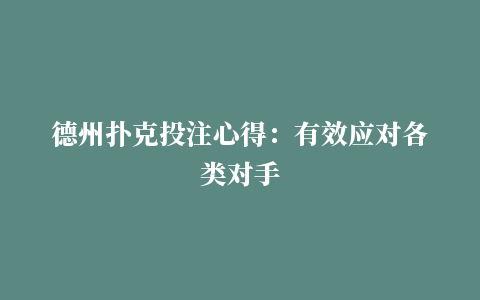 德州扑克投注心得：有效应对各类对手